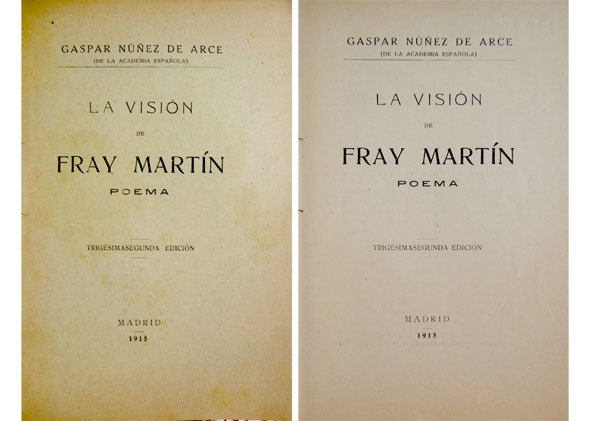 GASPAR NÚÑEZ DE ARCE
(DE LA ACADEMIA ESPAÑOLA)

LA VISIÓN
DE
FRAY MARTÍN
POEMA

TRIGÉSIMASEGUNDA EDICIÓN

MADRID
1915

GASPAR NÚÑEZ DE ARCE
(DE LA ACADEMIA ESPAÑOLA)

LA VISIÓN
DE
FRAY MARTÍN
POEMA

TRIGÉSIMASEGUNDA EDICIÓN

MADRID
1915